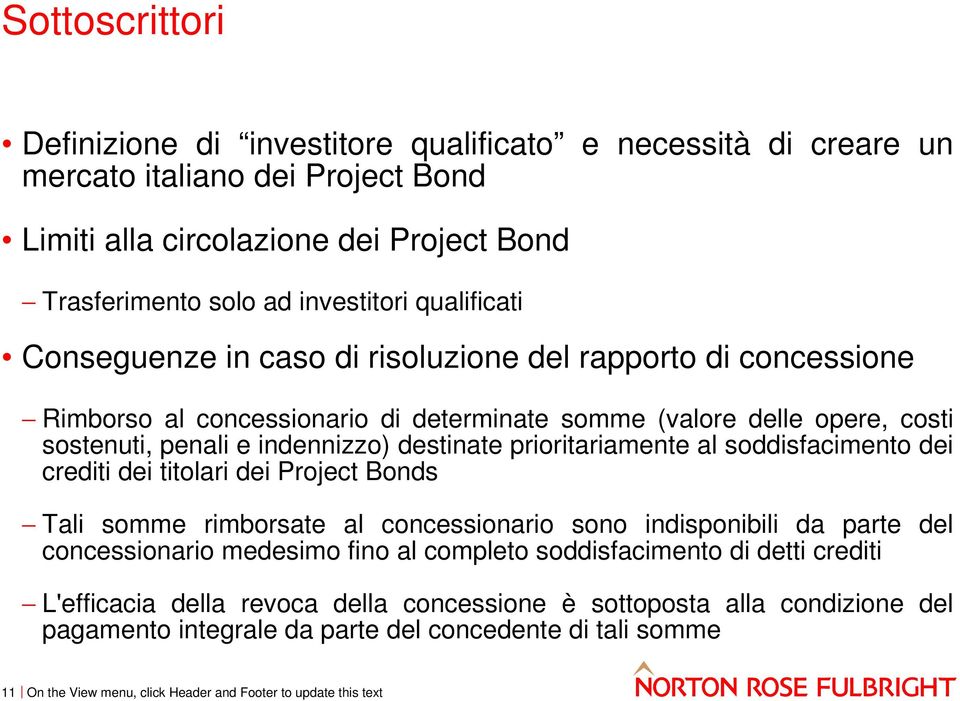 Sottoscrittori

• Definizione di “investitore qualificato” e necessità di creare un mercato italiano dei Project Bond

• Limiti alla circolazione dei Project Bond

– Trasferimento solo ad investitori qualificati

• Conseguenze in caso di risoluzione del rapporto di concessione

– Rimborso al concessionario di determinate somme (valore delle opere, costi sostenuti, penali e indennizzo) destinate prioritariamente al soddisfacimento dei crediti dei titolari dei Project Bonds

– Tali somme rimborsate al concessionario sono indisponibili da parte del concessionario medesimo fino al completo soddisfacimento di detti crediti

– L'efficacia della revoca della concessione è sottoposta alla condizione del pagamento integrale da parte del concedente di tali somme

11 | On the View menu, click Header and Footer to update this text

NORTON ROSE FULBRIGHT